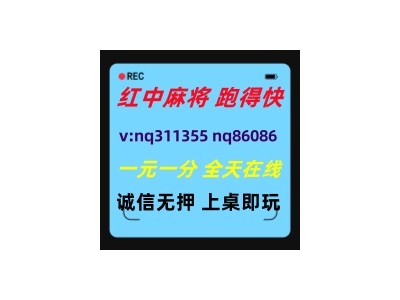 REC

红中麻将 跑得快

v:nq311355 nq86086

一元一分 全天在线

诚信无押 上桌即玩